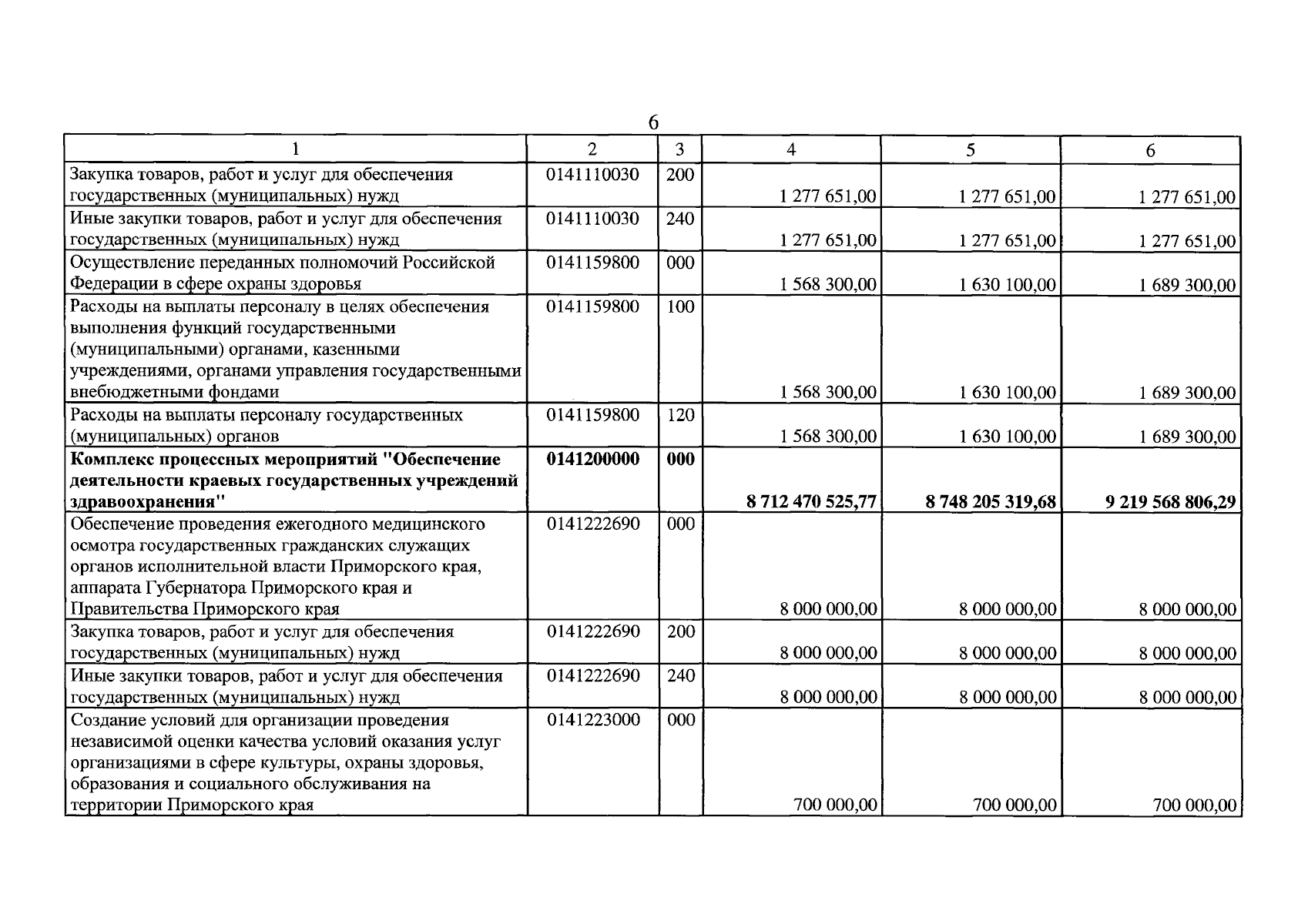 6

| 1 | 2 | 3 | 4 | 5 | 6 |
|---|---|---|---|---|---|
| Закупка товаров, работ и услуг для обеспечения государственных (муниципальных) нужд | 0141110030 | 200 | 1 277 651,00 | 1 277 651,00 | 1 277 651,00 |
| Иные закупки товаров, работ и услуг для обеспечения государственных (муниципальных) нужд | 0141110030 | 240 | 1 277 651,00 | 1 277 651,00 | 1 277 651,00 |
| Осуществление переданных полномочий Российской Федерации в сфере охраны здоровья | 0141159800 | 000 | 1 568 300,00 | 1 630 100,00 | 1 689 300,00 |
| Расходы на выплаты персоналу в целях обеспечения выполнения функций государственными (муниципальными) органами, казенными учреждениями, органами управления государственными внебюджетными фондами | 0141159800 | 100 | 1 568 300,00 | 1 630 100,00 | 1 689 300,00 |
| Расходы на выплаты персоналу государственных (муниципальных) органов | 0141159800 | 120 | 1 568 300,00 | 1 630 100,00 | 1 689 300,00 |
| Комплекс процессных мероприятий "Обеспечение деятельности краевых государственных учреждений здравоохранения" | 0141200000 | 000 | 8 712 470 525,77 | 8 748 205 319,68 | 9 219 568 806,29 |
| Обеспечение проведения ежегодного медицинского осмотра государственных гражданских служащих органов исполнительной власти Приморского края, аппарата Губернатора Приморского края и Правительства Приморского края | 0141222690 | 000 | 8 000 000,00 | 8 000 000,00 | 8 000 000,00 |
| Закупка товаров, работ и услуг для обеспечения государственных (муниципальных) нужд | 0141222690 | 200 | 8 000 000,00 | 8 000 000,00 | 8 000 000,00 |
| Иные закупки товаров, работ и услуг для обеспечения государственных (муниципальных) нужд | 0141222690 | 240 | 8 000 000,00 | 8 000 000,00 | 8 000 000,00 |
| Создание условий для организации проведения независимой оценки качества условий оказания услуг организациями в сфере культуры, охраны здоровья, образования и социального обслуживания на территории Приморского края | 0141223000 | 000 | 700 000,00 | 700 000,00 | 700 000,00 |